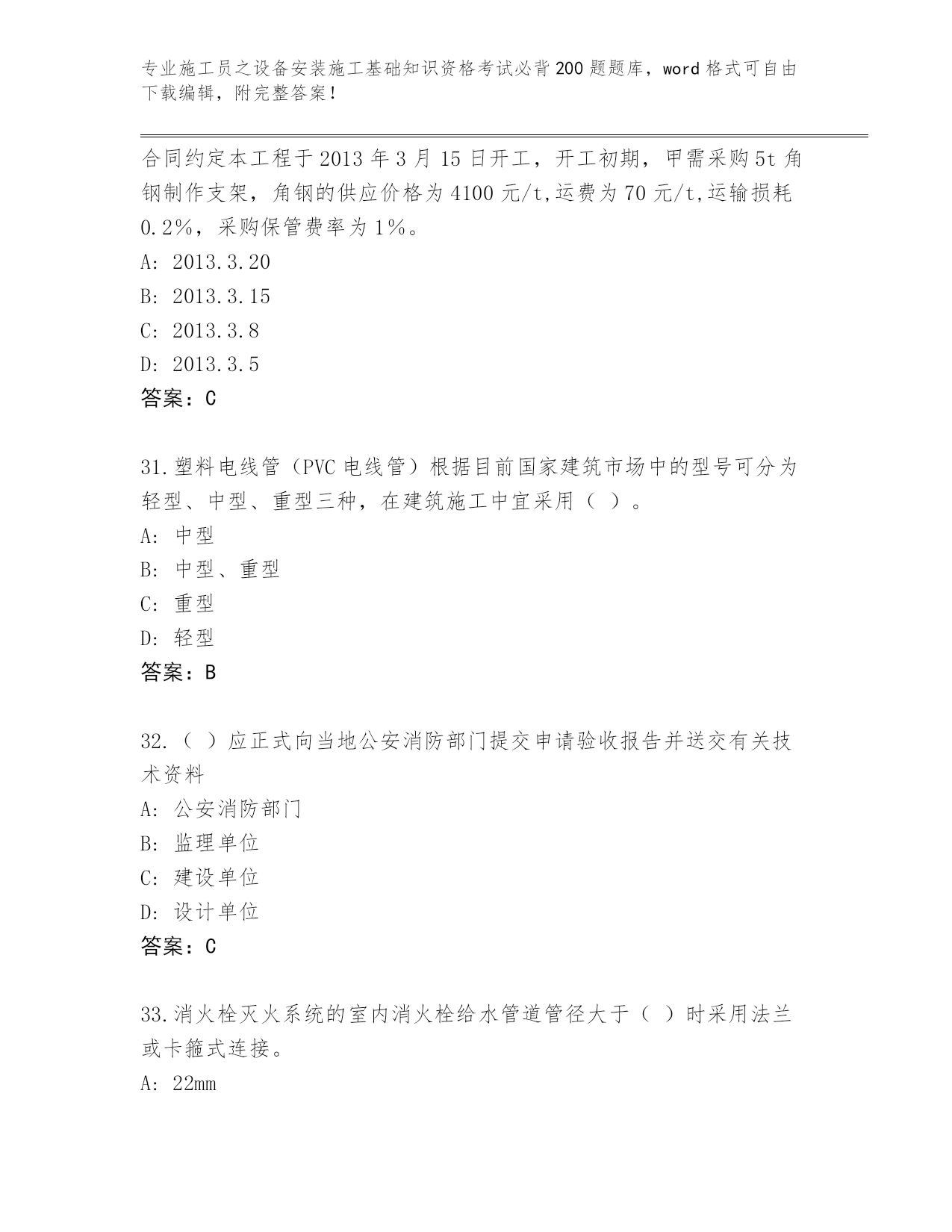 专业施工员之设备安装施工基础知识资格考试必背200题题库，word格式可自由下载编辑，附完整答案！

合同约定本工程于2013年3月15日开工，开工初期，甲需采购5t角钢制作支架，角钢的供应价格为4100元/t,运费为70元/t,运输损耗0.2%，采购保管费率为1%。
A: 2013.3.20
B: 2013.3.15
C: 2013.3.8
D: 2013.3.5
答案：C

31.塑料电线管（PVC电线管）根据目前国家建筑市场中的型号可分为轻型、中型、重型三种，在建筑施工中宜采用（ ）。
A: 中型
B: 中型、重型
C: 重型
D: 轻型
答案：B

32.（ ）应正式向当地公安消防部门提交申请验收报告并送交有关技术资料
A: 公安消防部门
B: 监理单位
C: 建设单位
D: 设计单位
答案：C

33.消火栓灭火系统的室内消火栓给水管道管径大于（ ）时采用法兰或卡箍式连接。
A: 22mm